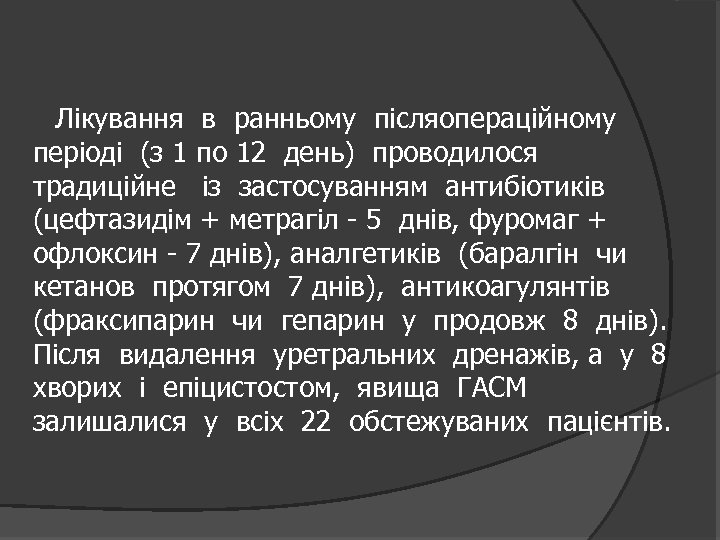 Лікування в ранньому післяопераційному періоді (з 1 по 12 день) проводилося традиційне із застосуванням антибіотиків (цефтазидім + метрагіл - 5 днів, фуромаг + офлоксин - 7 днів), аналгетиків (баралгін чи кетанов протягом 7 днів), антикоагулянтів (фраксипарин чи гепарин у продовж 8 днів). Після видалення уретральних дренажів, а у 8 хворих і епіцистостом, явища ГАСМ залишалися у всіх 22 обстежуваних пацієнтів.